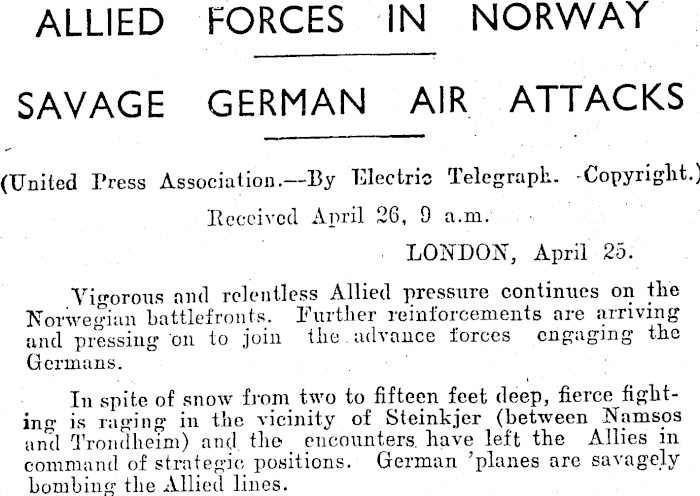 ALLIED FORCES IN NORWAY

SAVAGE GERMAN AIR ATTACKS

(United Press Association.—By Electric Telegraph. Copyright.)

Received April 26, 9 a.m.

LONDON, April 25.

Vigorous and relentless Allied pressure continues on the Norwegian battlefronts. Further reinforcements are arriving and pressing on to join the advance forces engaging the Germans.

In spite of snow from two to fifteen feet deep, fierce fighting is raging in the vicinity of Steinkjer (between Namsos and Trondheim) and the encounters have left the Allies in command of strategic positions. German 'planes are savagely bombing the Allied lines.